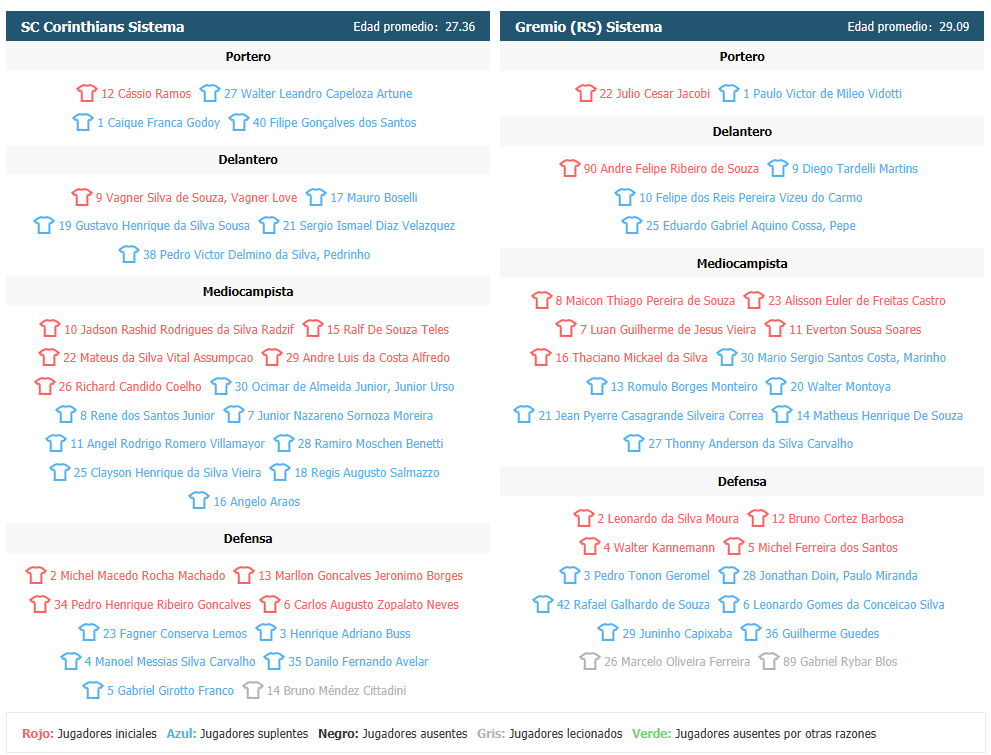 SC Corinthians Sistema

Edad promedio: 27.36

Portero

12 Cássio Ramos 27 Walter Leandro Capeloza Artune

1 Caique Franca Godoy 40 Filipe Gonçalves dos Santos

Delantero

9 Vagner Silva de Souza, Vagner Love 17 Mauro Boselli

19 Gustavo Henrique da Silva Sousa 21 Sergio Ismael Diaz Velazquez

38 Pedro Victor Delmino da Silva, Pedrinho

Mediocampista

10 Jadson Rashid Rodrigues da Silva Radzif 15 Ralf De Souza Teles

22 Mateus da Silva Vital Assumpcao 29 Andre Luis da Costa Alfredo

26 Richard Candido Coelho 30 Ocimar de Almeida Junior, Junior Urso

8 Rene dos Santos Junior 7 Junior Nazareno Sornoza Moreira

11 Angel Rodrigo Romero Villamayor 28 Ramiro Moschen Benetti

25 Clayson Henrique da Silva Vieira 18 Regis Augusto Salmazzo

16 Angelo Araos

Defensa

2 Michel Macedo Rocha Machado 13 Marllon Goncalves Jeronimo Borges

34 Pedro Henrique Ribeiro Goncalves 6 Carlos Augusto Zopalato Neves

23 Fagner Conserva Lemos 3 Henrique Adriano Buss

4 Manoel Messias Silva Carvalho 35 Danilo Fernando Avelar

5 Gabriel Girotto Franco 14 Bruno Méndez Cittadini

Gremio (RS) Sistema

Edad promedio: 29.09

Portero

22 Julio Cesar Jacobi 1 Paulo Victor de Mileo Vidotti

Delantero

90 Andre Felipe Ribeiro de Souza 9 Diego Tardelli Martins

10 Felipe dos Reis Pereira Vizeu do Carmo

25 Eduardo Gabriel Aquino Cossa, Pepe

Mediocampista

8 Maicon Thiago Pereira de Souza 23 Alisson Euler de Freitas Castro

7 Luan Guilherme de Jesus Vieira 11 Everton Sousa Soares

16 Thaciano Mickael da Silva 30 Mario Sergio Santos Costa, Marinho

13 Romulo Borges Monteiro 20 Walter Montoya

21 Jean Pyerre Casagrande Silveira Correa 14 Matheus Henrique De Souza

27 Thonny Anderson da Silva Carvalho

Defensa

2 Leonardo da Silva Moura 12 Bruno Cortez Barbosa

4 Walter Kannemann 5 Michel Ferreira dos Santos

3 Pedro Tonon Geromel 28 Jonathan Doin, Paulo Miranda

42 Rafael Galhardo de Souza 6 Leonardo Gomes da Conceicao Silva

29 Juninho Capixaba 36 Guilherme Guedes

26 Marcelo Oliveira Ferreira 89 Gabriel Rybar Blos

Rojo: Jugadores iniciales Azul: Jugadores suplentes Negro: Jugadores ausentes Gris: Jugadores lecionados Verde: Jugadores ausentes por otras razones